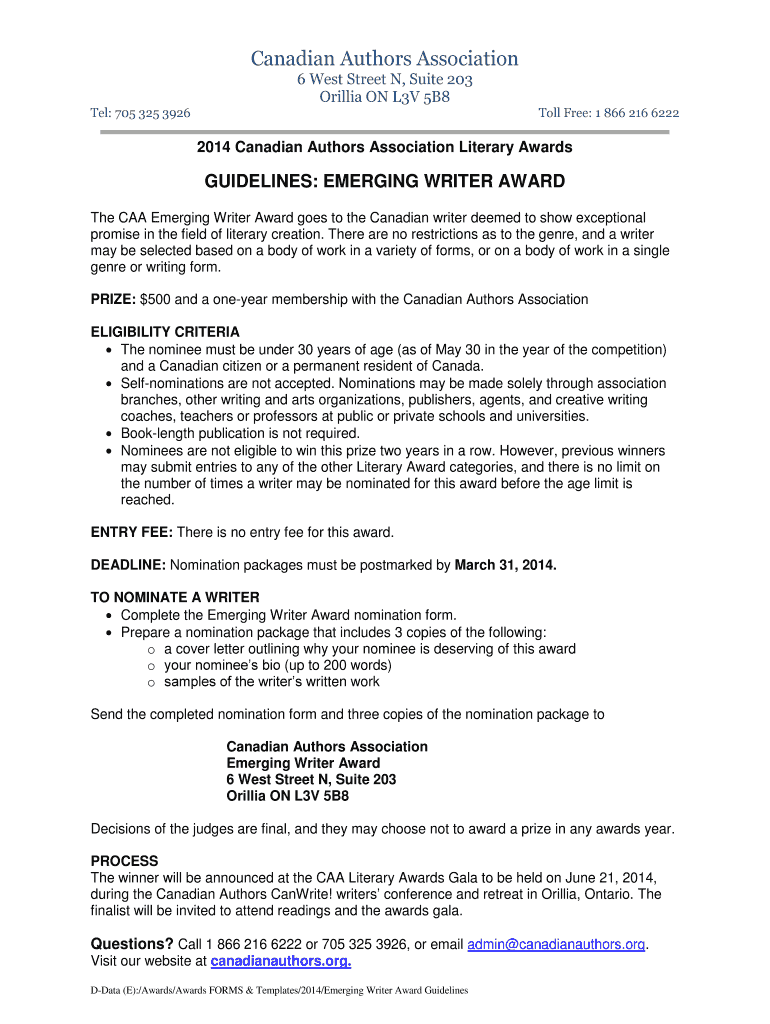 Canadian Authors Association
6 West Street N, Suite 203
Orillia ON L3V 5B8
Tel: 705 325 3926
Toll Free: 1 866 216 6222

2014 Canadian Authors Association Literary Awards

GUIDELINES: EMERGING WRITER AWARD

The CAA Emerging Writer Award goes to the Canadian writer deemed to show exceptional promise in the field of literary creation. There are no restrictions as to the genre, and a writer may be selected based on a body of work in a variety of forms, or on a body of work in a single genre or writing form.

PRIZE: $500 and a one-year membership with the Canadian Authors Association

ELIGIBILITY CRITERIA
• The nominee must be under 30 years of age (as of May 30 in the year of the competition) and a Canadian citizen or a permanent resident of Canada.
• Self-nominations are not accepted. Nominations may be made solely through association branches, other writing and arts organizations, publishers, agents, and creative writing coaches, teachers or professors at public or private schools and universities.
• Book-length publication is not required.
• Nominees are not eligible to win this prize two years in a row. However, previous winners may submit entries to any of the other Literary Award categories, and there is no limit on the number of times a writer may be nominated for this award before the age limit is reached.

ENTRY FEE: There is no entry fee for this award.

DEADLINE: Nomination packages must be postmarked by March 31, 2014.

TO NOMINATE A WRITER
• Complete the Emerging Writer Award nomination form.
• Prepare a nomination package that includes 3 copies of the following:
o a cover letter outlining why your nominee is deserving of this award
o your nominee's bio (up to 200 words)
o samples of the writer's written work

Send the completed nomination form and three copies of the nomination package to

Canadian Authors Association
Emerging Writer Award
6 West Street N, Suite 203
Orillia ON L3V 5B8

Decisions of the judges are final, and they may choose not to award a prize in any awards year.

PROCESS
The winner will be announced at the CAA Literary Awards Gala to be held on June 21, 2014, during the Canadian Authors CanWrite! writers' conference and retreat in Orillia, Ontario. The finalist will be invited to attend readings and the awards gala.

Questions? Call 1 866 216 6222 or 705 325 3926, or email admin@canadianauthors.org. Visit our website at canadianauthors.org.

D-Data (E):/Awards/Awards FORMS & Templates/2014/Emerging Writer Award Guidelines